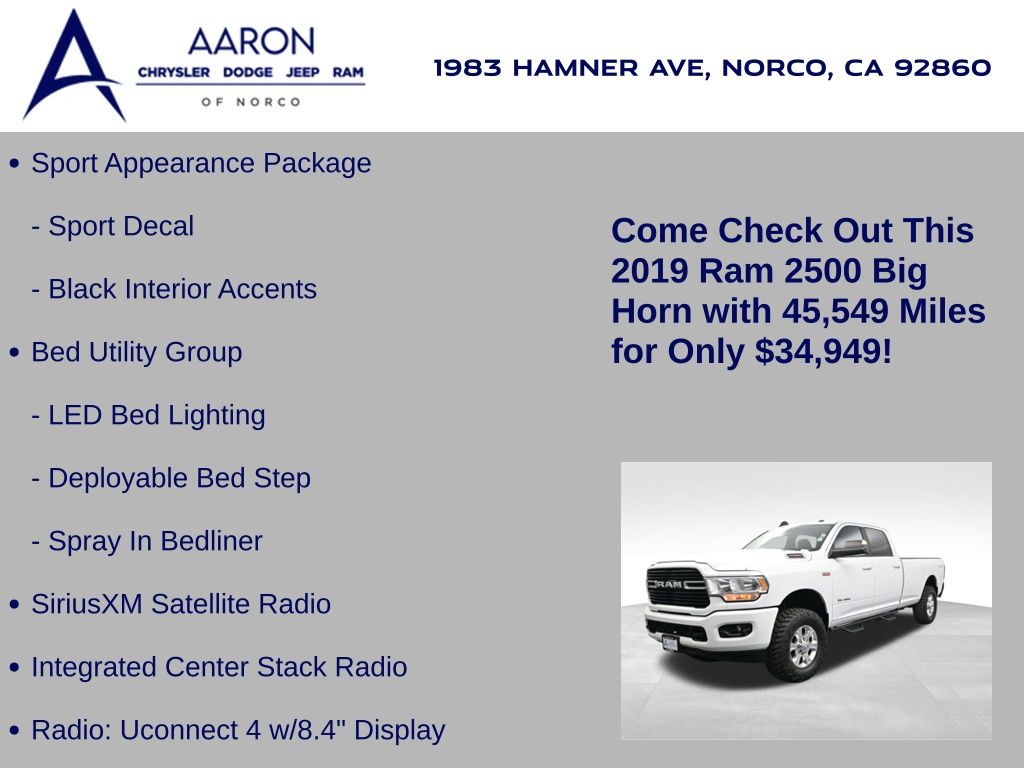 AARON
CHRYSLER DODGE JEEP RAM
OF NORCO

1983 HAMNER AVE, NORCO, CA 92860

• Sport Appearance Package

- Sport Decal

- Black Interior Accents

• Bed Utility Group

- LED Bed Lighting

- Deployable Bed Step

- Spray In Bedliner

• SiriusXM Satellite Radio

• Integrated Center Stack Radio

• Radio: Uconnect 4 w/8.4" Display

Come Check Out This 2019 Ram 2500 Big Horn with 45,549 Miles for Only $34,949!